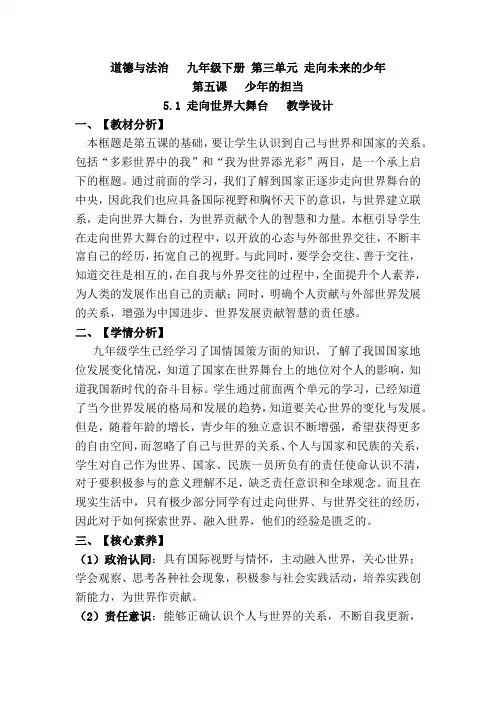 道德与法治　九年级下册 第三单元 走向未来的少年
第五课　少年的担当
5.1 走向世界大舞台　教学设计

一、【教材分析】

本框题是第五课的基础，要让学生认识到自己与世界和国家的关系。包括“多彩世界中的我”和“我为世界添光彩”两目，是一个承上启下的框题。通过前面的学习，我们了解到国家正逐步走向世界舞台的中央，因此我们也应具备国际视野和胸怀天下的意识，与世界建立联系，走向世界大舞台，为世界贡献个人的智慧和力量。本框引导学生在走向世界大舞台的过程中，以开放的心态与外部世界交往，不断丰富自己的经历，拓宽自己的视野。与此同时，要学会交往、善于交往，知道交往是相互的，在自我与外界交往的过程中，全面提升个人素养，为人类的发展作出自己的贡献；同时，明确个人贡献与外部世界发展的关系，增强为中国进步、世界发展贡献智慧的责任感。

二、【学情分析】

九年级学生已经学习了国情国策方面的知识，了解了我国国家地位发展变化情况，知道了国家在世界舞台上的地位对个人的影响，知道我国新时代的奋斗目标。学生通过前面两个单元的学习，已经知道了当今世界发展的格局和发展的趋势，知道要关心世界的变化与发展。但是，随着年龄的增长，青少年的独立意识不断增强，希望获得更多的自由空间，而忽略了自己与世界的关系、个人与国家和民族的关系，学生对自己作为世界、国家、民族一员所负有的责任使命认识不清，对于要积极参与的意义理解不足，缺乏责任意识和全球观念。而且在现实生活中，只有极少部分同学有过走向世界、与世界交往的经历，因此对于如何探索世界、融入世界，他们的经验是匮乏的。

三、【核心素养】

（1）政治认同：具有国际视野与情怀，主动融入世界，关心世界；学会观察、思考各种社会现象，积极参与社会实践活动，培养实践创新能力，为世界作贡献。

（2）责任意识：能够正确认识个人与世界的关系，不断自我更新，